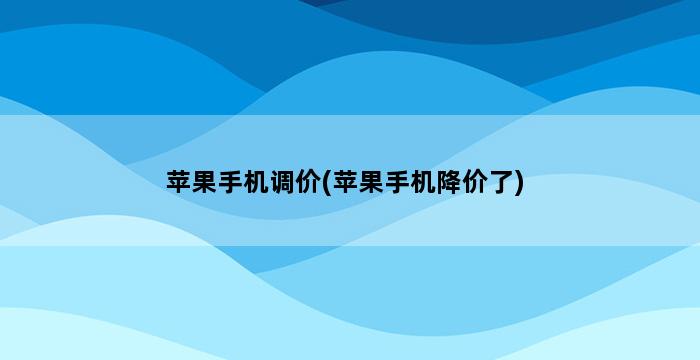 苹果手机调价(苹果手机降价了)